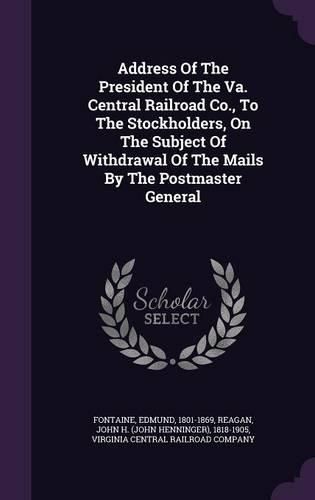 Address Of The President Of The Va. Central Railroad Co., To The Stockholders, On The Subject Of Withdrawal Of The Mails By The Postmaster General

Scholar SELECT

FONTAINE, EDMUND, 1801-1869, REAGAN, JOHN H. (JOHN HENNINGER), 1818-1905, VIRGINIA CENTRAL RAILROAD COMPANY